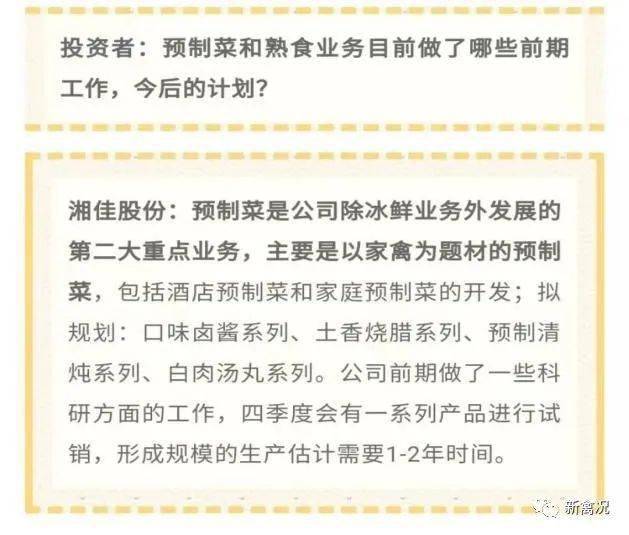 投资者：预制菜和熟食业务目前做了哪些前期工作，今后的计划？

湘佳股份：预制菜是公司除冰鲜业务外发展的第二大重点业务，主要是以家禽为题材的预制菜，包括酒店预制菜和家庭预制菜的开发；拟规划：口味卤酱系列、土香烧腊系列、预制清炖系列、白肉汤丸系列。公司前期做了一些科研方面的工作，四季度会有一系列产品进行试销，形成规模的生产估计需要1-2年时间。

新禽况